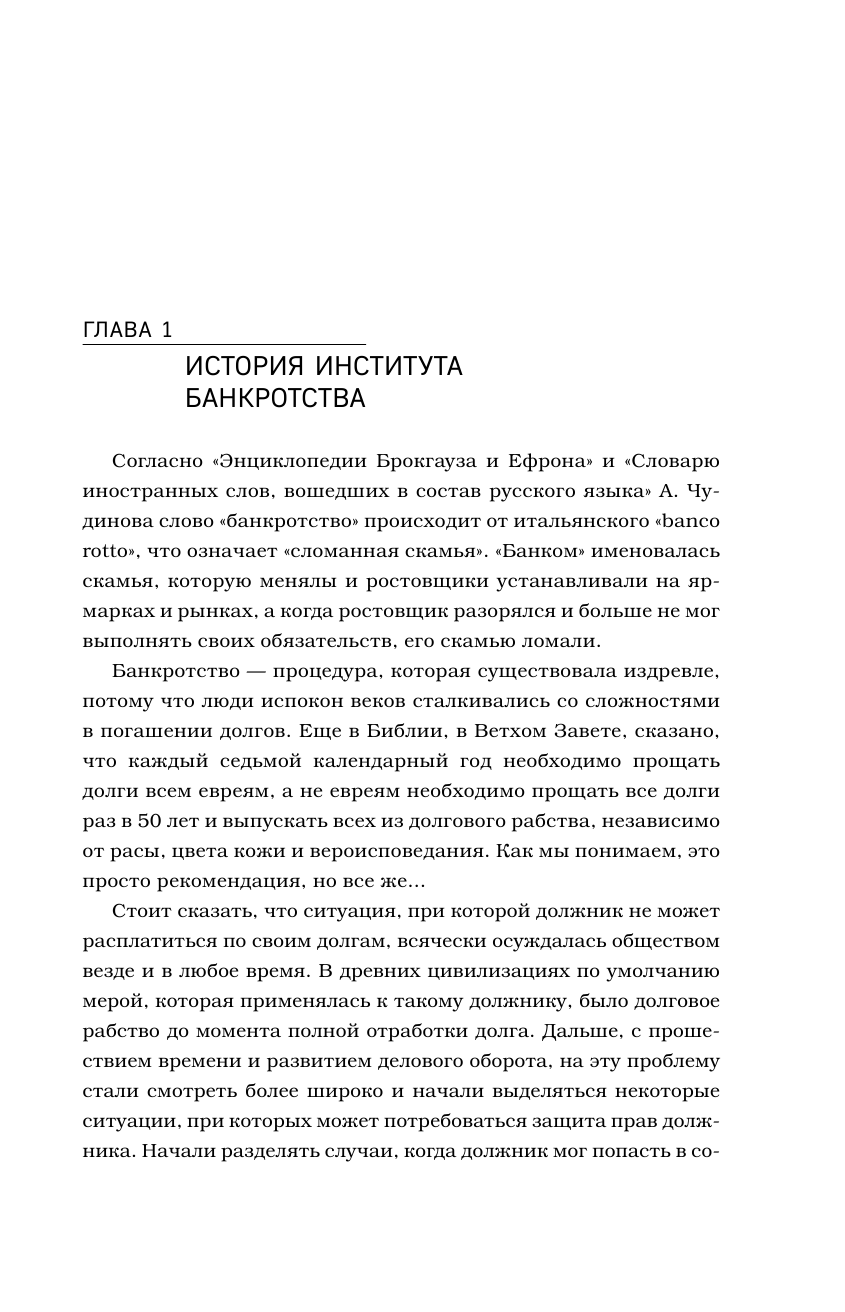 ГЛАВА 1

ИСТОРИЯ ИНСТИТУТА БАНКРОТСТВА

Согласно «Энциклопедии Брокгауза и Ефрона» и «Словарю иностранных слов, вошедших в состав русского языка» А. Чудинова слово «банкротство» происходит от итальянского «banco rotto», что означает «сломанная скамья». «Банком» именовалась скамья, которую менялы и ростовщики устанавливали на ярмарках и рынках, а когда ростовщик разорялся и больше не мог выполнять своих обязательств, его скамью ломали.

Банкротство — процедура, которая существовала издревле, потому что люди испокон веков сталкивались со сложностями в погашении долгов. Еще в Библии, в Ветхом Завете, сказано, что каждый седьмой календарный год необходимо прощать долги всем евреям, а не евреям необходимо прощать все долги раз в 50 лет и выпускать всех из долгового рабства, независимо от расы, цвета кожи и вероисповедания. Как мы понимаем, это просто рекомендация, но все же...

Стоит сказать, что ситуация, при которой должник не может расплатиться по своим долгам, всячески осуждалась обществом везде и в любое время. В древних цивилизациях по умолчанию мерой, которая применялась к такому должнику, было долговое рабство до момента полной отработки долга. Дальше, с прошествием времени и развитием делового оборота, на эту проблему стали смотреть более широко и начали выделяться некоторые ситуации, при которых может потребоваться защита прав должника. Начали разделять случаи, когда должник мог попасть в со-